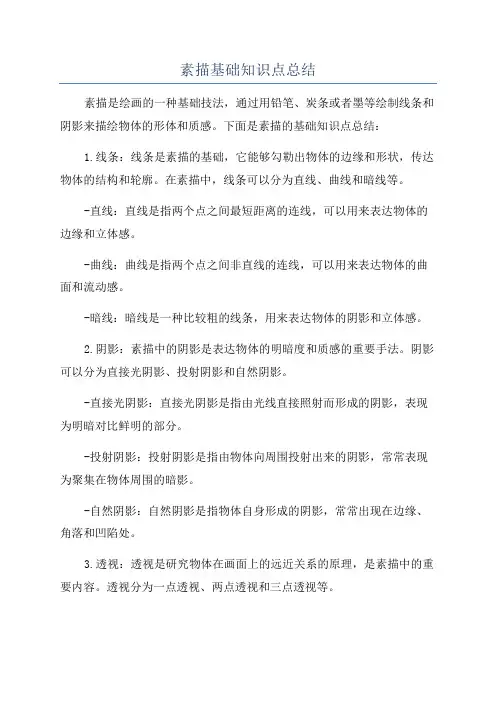 素描基础知识点总结

素描是绘画的一种基础技法，通过用铅笔、炭条或者墨等绘制线条和阴影来描绘物体的形体和质感。下面是素描的基础知识点总结：

1.线条：线条是素描的基础，它能够勾勒出物体的边缘和形状，传达物体的结构和轮廓。在素描中，线条可以分为直线、曲线和暗线等。

-直线：直线是指两个点之间最短距离的连线，可以用来表达物体的边缘和立体感。

-曲线：曲线是指两个点之间非直线的连线，可以用来表达物体的曲面和流动感。

-暗线：暗线是一种比较粗的线条，用来表达物体的阴影和立体感。

2.阴影：素描中的阴影是表达物体的明暗度和质感的重要手法。阴影可以分为直接光阴影、投射阴影和自然阴影。

-直接光阴影：直接光阴影是指由光线直接照射而形成的阴影，表现为明暗对比鲜明的部分。

-投射阴影：投射阴影是指由物体向周围投射出来的阴影，常常表现为聚集在物体周围的暗影。

-自然阴影：自然阴影是指物体自身形成的阴影，常常出现在边缘、角落和凹陷处。

3.透视：透视是研究物体在画面上的远近关系的原理，是素描中的重要内容。透视分为一点透视、两点透视和三点透视等。